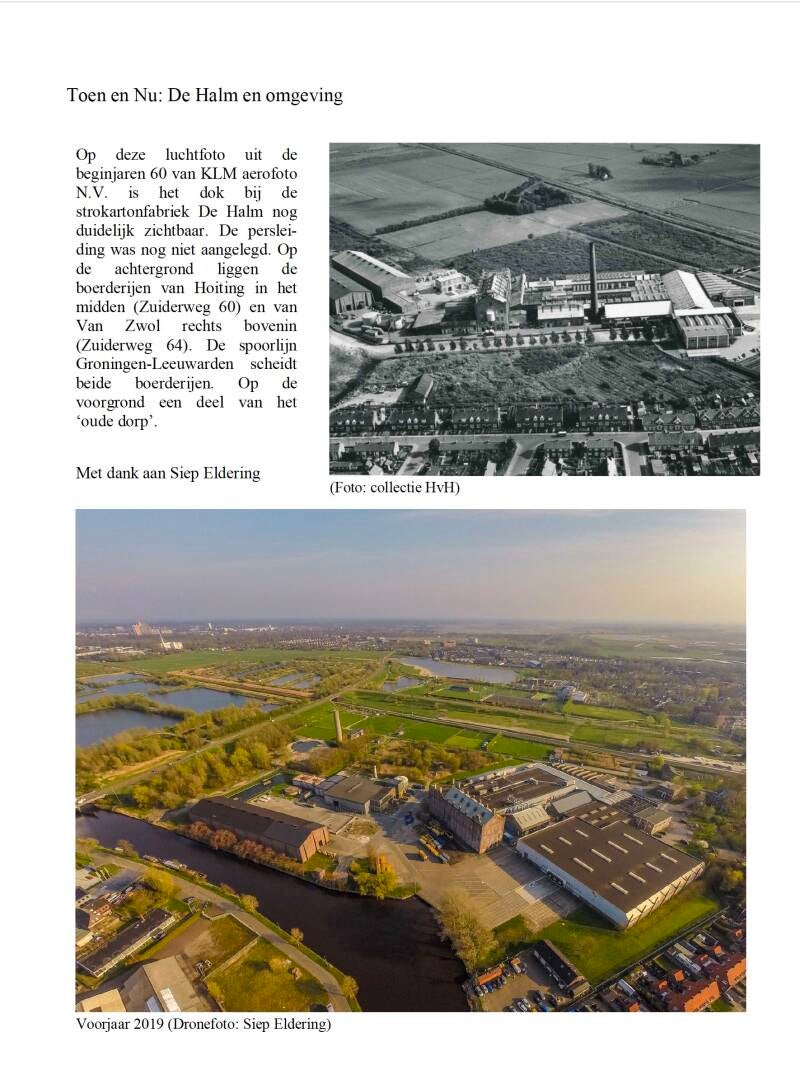 Toen en Nu: De Halm en omgeving

Op deze luchtfoto uit de beginjaren 60 van KLM aerofoto N.V. is het dok bij de strokartonfabriek De Halm nog duidelijk zichtbaar. De persleiding was nog niet aangelegd. Op de achtergrond liggen de boerderijen van Hoiting in het midden (Zuiderweg 60) en van Van Zwol rechts bovenin (Zuiderweg 64). De spoorlijn Groningen-Leeuwarden scheidt beide boerderijen. Op de voorgrond een deel van het 'oude dorp'.

Met dank aan Siep Eldering

(Foto: collectie HvH)

Voorjaar 2019 (Dronefoto: Siep Eldering)